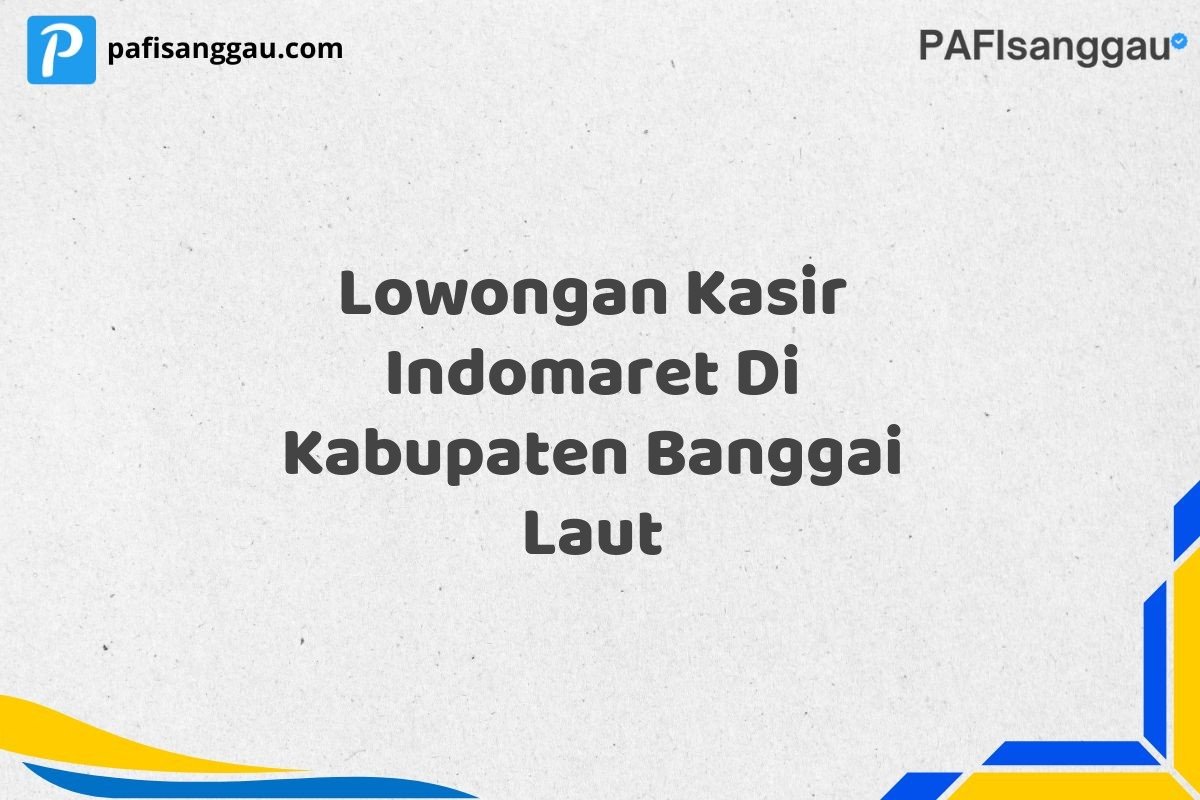 P pafisanggau.com

PAFIsanggau

Lowongan Kasir Indomaret Di Kabupaten Banggai Laut